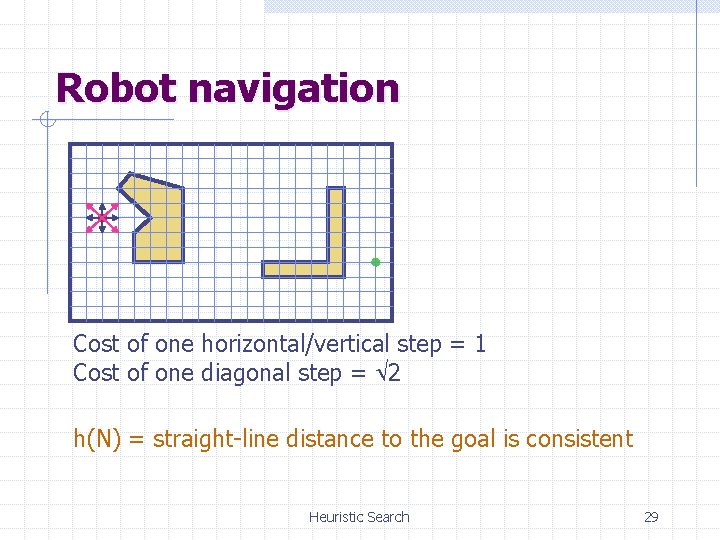 Robot navigation

Cost of one horizontal/vertical step = 1
Cost of one diagonal step = $\sqrt{2}$

h(N) = straight-line distance to the goal is consistent

Heuristic Search

29